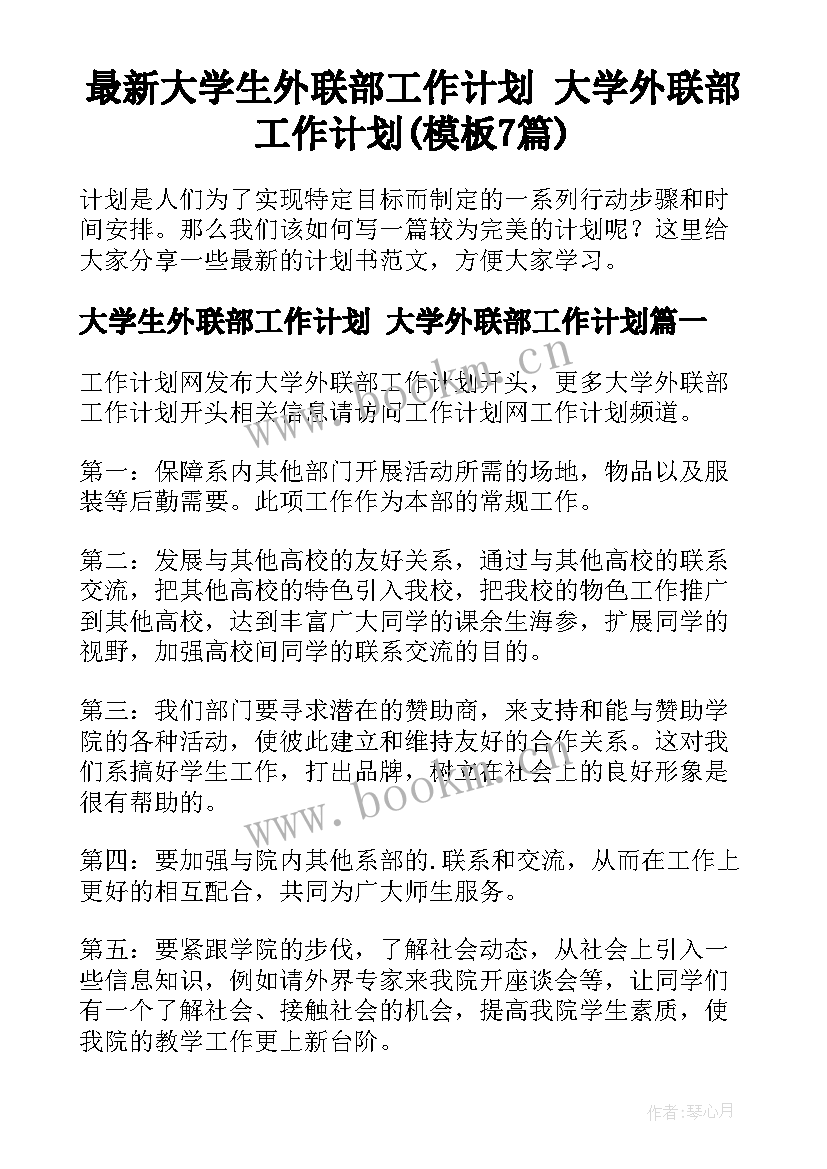 最新大学生外联部工作计划 大学外联部工作计划(模板7篇)

计划是人们为了实现特定目标而制定的一系列行动步骤和时间安排。那么我们该如何写一篇较为完美的计划呢？这里给大家分享一些最新的计划书范文，方便大家学习。

大学生外联部工作计划 大学外联部工作计划篇一

工作计划网发布大学外联部工作计划开头，更多大学外联部工作计划开头相关信息请访问工作计划网工作计划频道。

第一：保障系内其他部门开展活动所需的场地，物品以及服装等后勤需要。此项工作作为本部的常规工作。

第二：发展与其他高校的友好关系，通过与其他高校的联系交流，把其他高校的特色引入我校，把我校的物色工作推广到其他高校，达到丰富广大同学的课余生海参，扩展同学的视野，加强高校间同学的联系交流的目的。

第三：我们部门要寻求潜在的赞助商，来支持和能与赞助学院的各种活动，使彼此建立和维持友好的合作关系。这对我们系搞好学生工作，打出品牌，树立在社会上的良好形象是很有帮助的。

第四：要加强与院内其他系部的.联系和交流，从而在工作上更好的相互配合，共同为广大师生服务。

第五：要紧跟学院的步伐，了解社会动态，从社会上引入一些信息知识，例如请外界专家来我院开座谈会等，让同学们有一个了解社会、接触社会的机会，提高我院学生素质，使我院的教学工作更上新台阶。

www.bookm.cn

www.bookm.cn

作者：琴心月